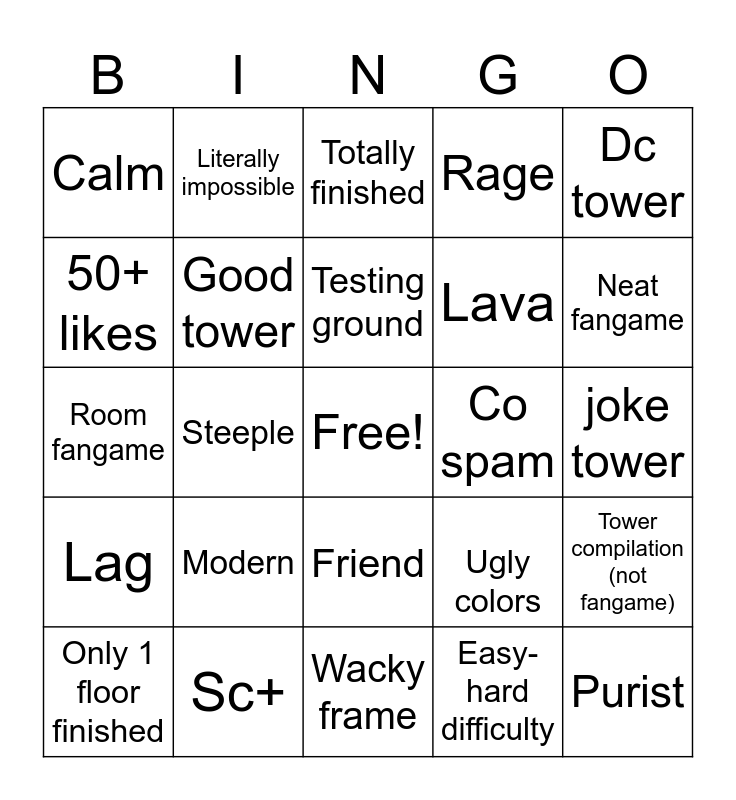 | B | I | N | G | O |
|---|---|---|---|---|
| Calm | Literally impossible | Totally finished | Rage | Dc tower |
| 50+ likes | Good tower | Testing ground | Lava | Neat fangame |
| Room fangame | Steeple | Free! | Co spam | joke tower |
| Lag | Modern | Friend | Ugly colors | Tower compilation (not fangame) |
| Only 1 floor finished | Sc+ | Wacky frame | Easy-hard difficulty | Purist |